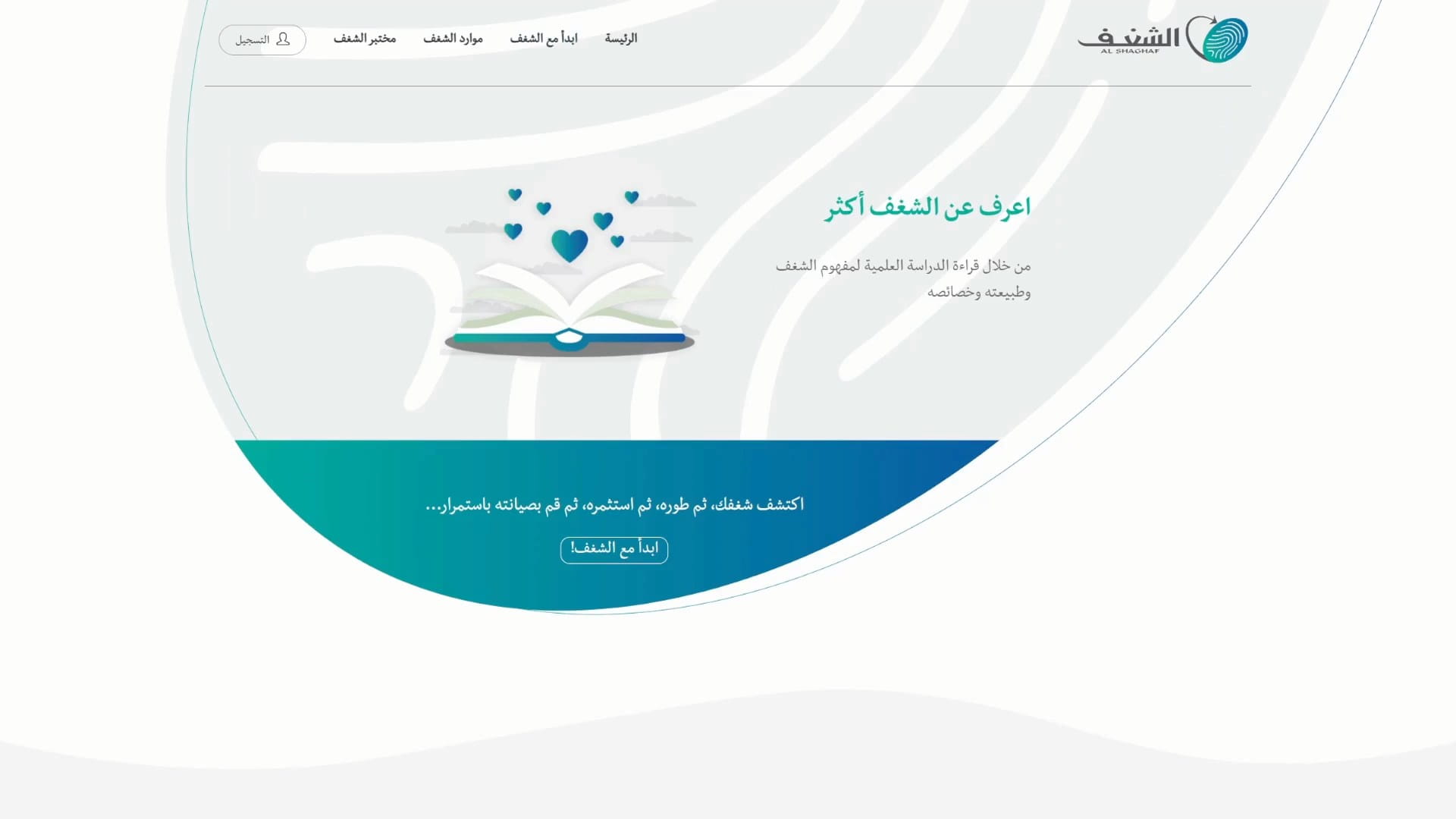 الشغف
AL SHAGHAF

الرئيسة ابدأ مع الشغف موارد الشغف مختبر الشغف التسجيل

اعرف عن الشغف أكثر

من خلال قراءة الدراسة العلمية لمفهوم الشغف وطبيعته وخصائصه

اكتشف شغفك، ثم طوره، ثم استثمره، ثم قم بصيانته باستمرار...

ابدأ مع الشغف!